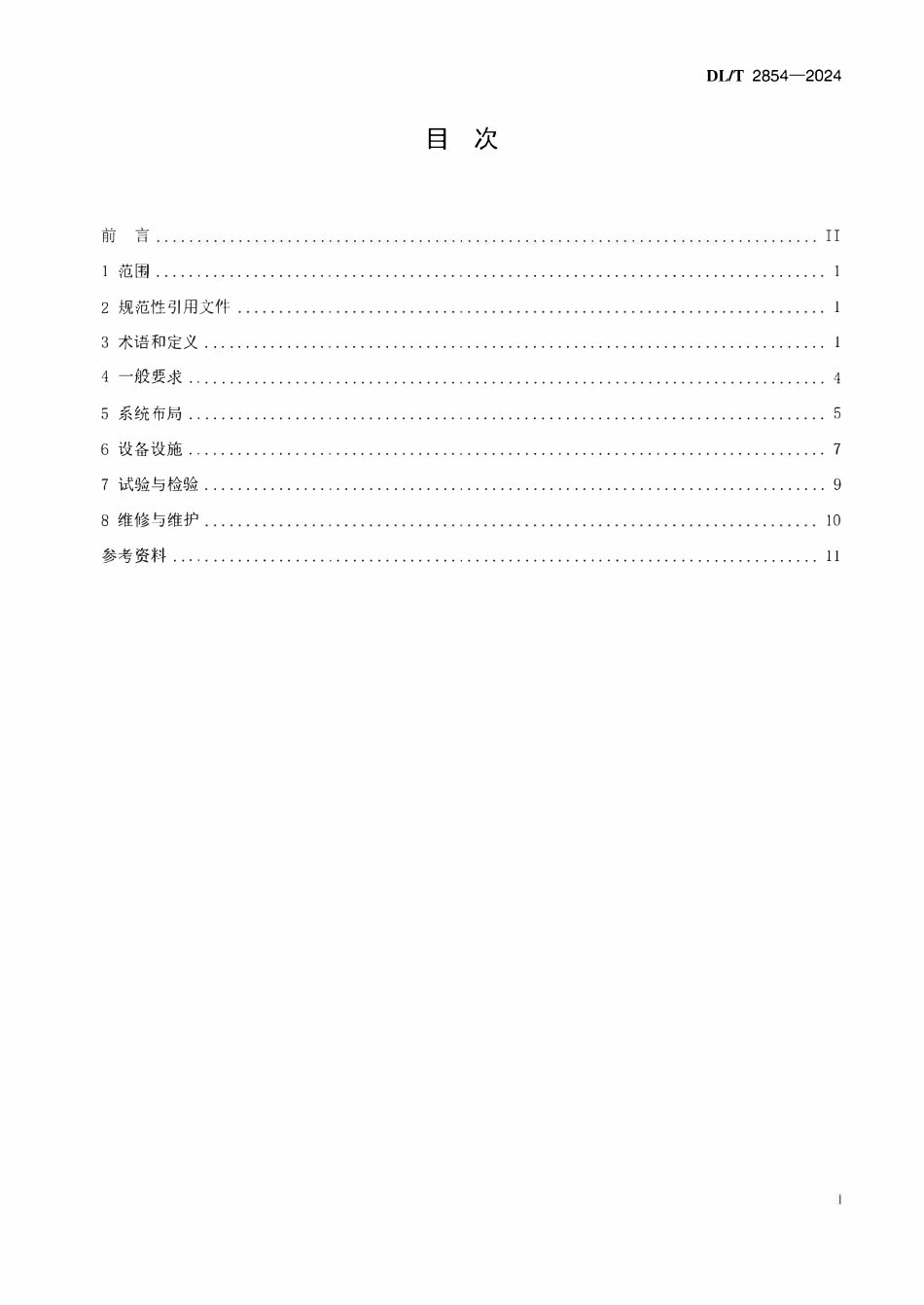 DL/T 2854—2024

目 次

前 言 II
1 范围 1
2 规范性引用文件 1
3 术语和定义 1
4 一般要求 4
5 系统布局 5
6 设备设施 7
7 试验与检验 9
8 维修与维护 10
参考资料 11

I